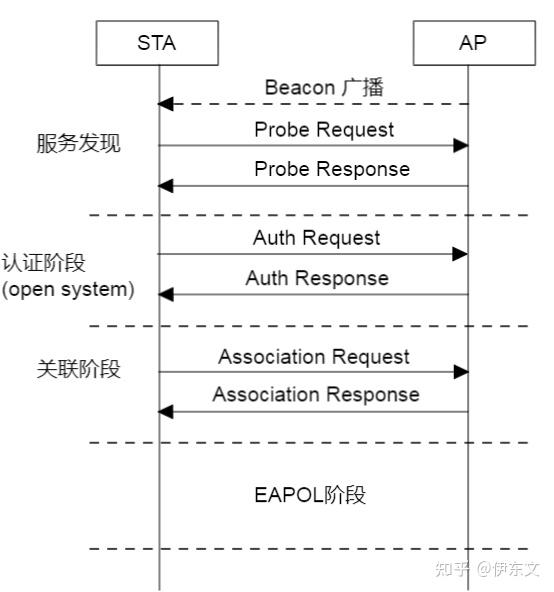 STA

AP

Beacon 广播

服务发现

Probe Request

Probe Response

认证阶段
(open system)

Auth Request

Auth Response

关联阶段

Association Request

Association Response

EAPOL阶段

知乎 @伊东文